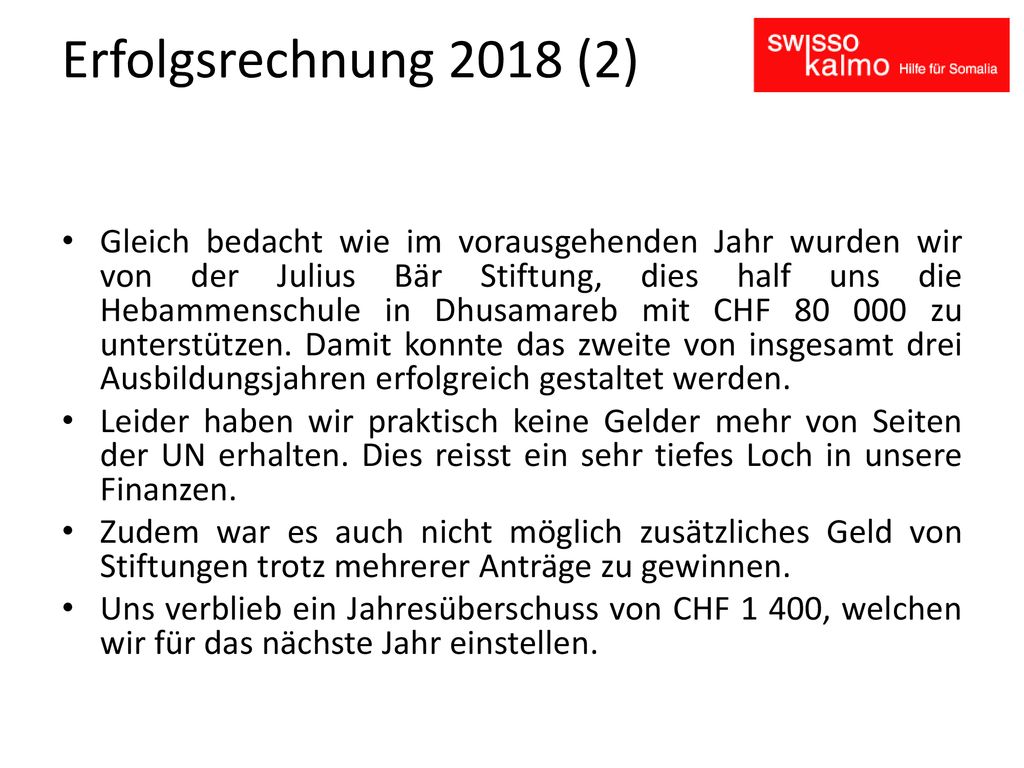 Erfolgsrechnung 2018 (2)

swisso kalmo Hilfe für Somalia

• Gleich bedacht wie im vorausgehenden Jahr wurden wir von der Julius Bär Stiftung, dies half uns die Hebammenschule in Dhusamareb mit CHF 80 000 zu unterstützen. Damit konnte das zweite von insgesamt drei Ausbildungsjahren erfolgreich gestaltet werden.

• Leider haben wir praktisch keine Gelder mehr von Seiten der UN erhalten. Dies reisst ein sehr tiefes Loch in unsere Finanzen.

• Zudem war es auch nicht möglich zusätzliches Geld von Stiftungen trotz mehrerer Anträge zu gewinnen.

• Uns verblieb ein Jahresüberschuss von CHF 1 400, welchen wir für das nächste Jahr einstellen.